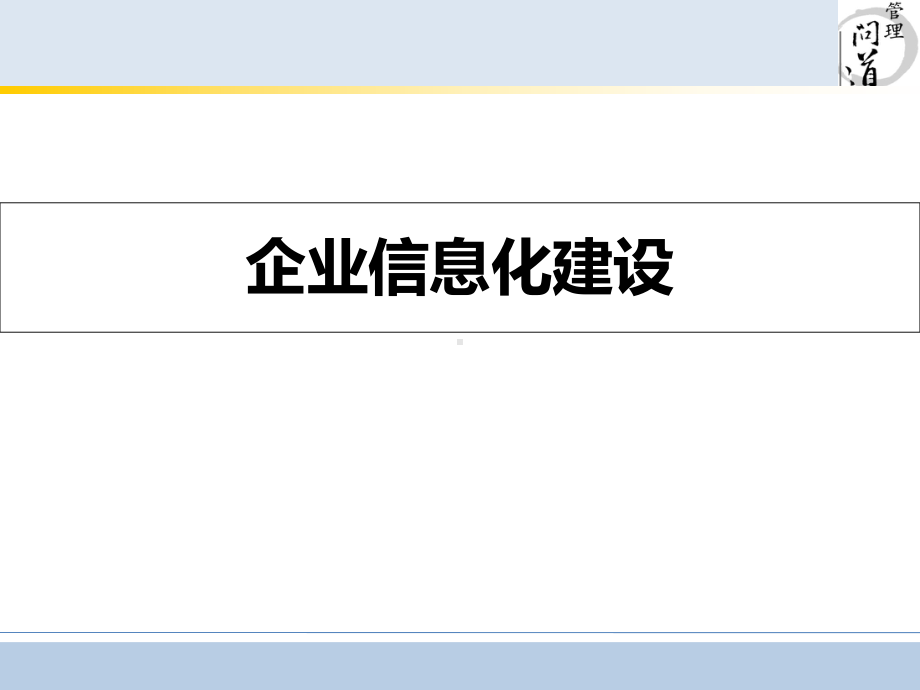 管理
问道

企业信息化建设